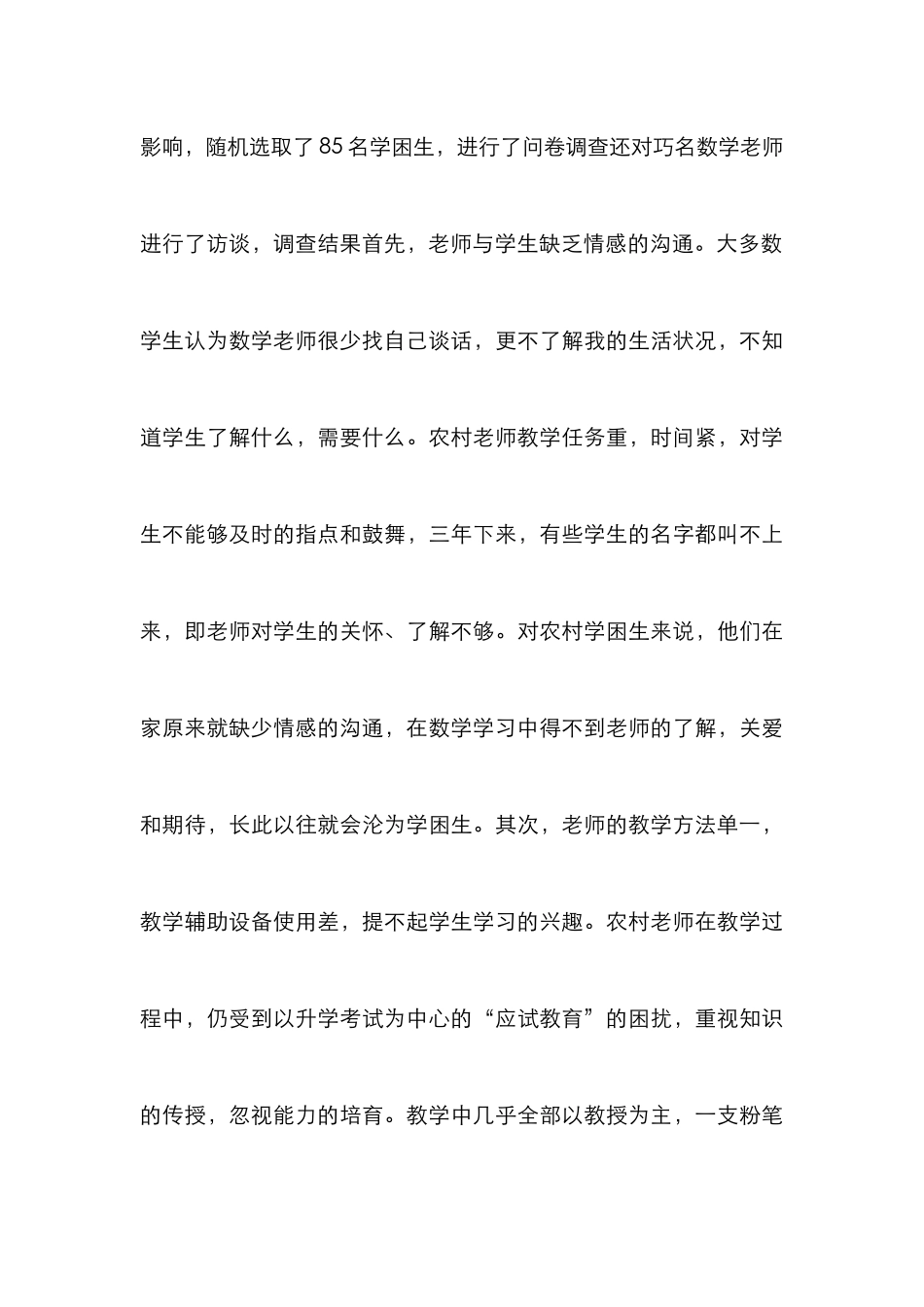 影响，随机选取了85名学困生，进行了问卷调查还对巧名数学老师进行了访谈，调查结果首先，老师与学生缺乏情感的沟通。大多数学生认为数学老师很少找自己谈话，更不了解我的生活状况，不知道学生了解什么，需要什么。农村老师教学任务重，时间紧，对学生不能够及时的指点和鼓舞，三年下来，有些学生的名字都叫不上来，即老师对学生的关怀、了解不够。对农村学困生来说，他们在家原来就缺少情感的沟通，在数学学习中得不到老师的了解，关爱和期待，长此以往就会沦为学困生。其次，老师的教学方法单一，教学辅助设备使用差，提不起学生学习的兴趣。农村老师在教学过程中，仍受到以升学考试为中心的“应试教育”的困扰，重视知识的传授，忽视能力的培育。教学中几乎全部以教授为主，一支粉笔